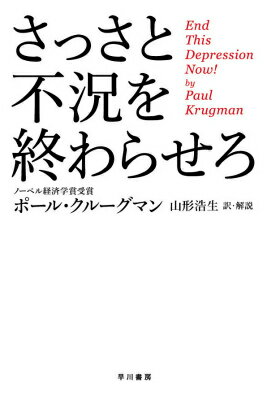 さっさと
不況を
終わらせろ

End
This
Depression
Now!
by
Paul
Krugman

ノーベル経済学賞受賞
ポール・クルーグマン 山形浩生 訳・解説

早川書房